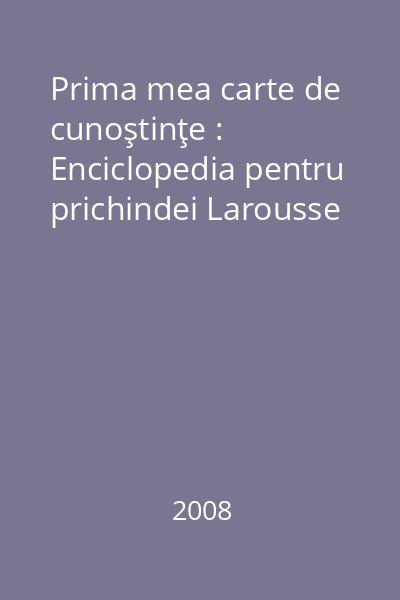 Prima mea carte de cunoştinţe : Enciclopedia pentru prichindei Larousse

2008